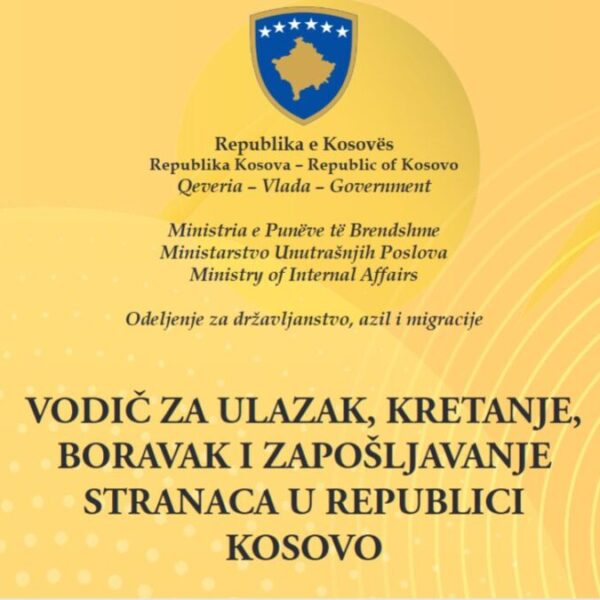 Republika e Kosovës
Republika Kosova – Republic of Kosovo
Qeveria – Vlada – Government

Ministria e Punëve të Brendshme
Ministarstvo Unutrašnjih Poslova
Ministry of Internal Affairs

Odeljenje za državljanstvo, azil i migracije

VODIČ ZA ULAZAK, KRETANJE, BORAVAK I ZAPOŠLJAVANJE STRANACA U REPUBLICI KOSOVO